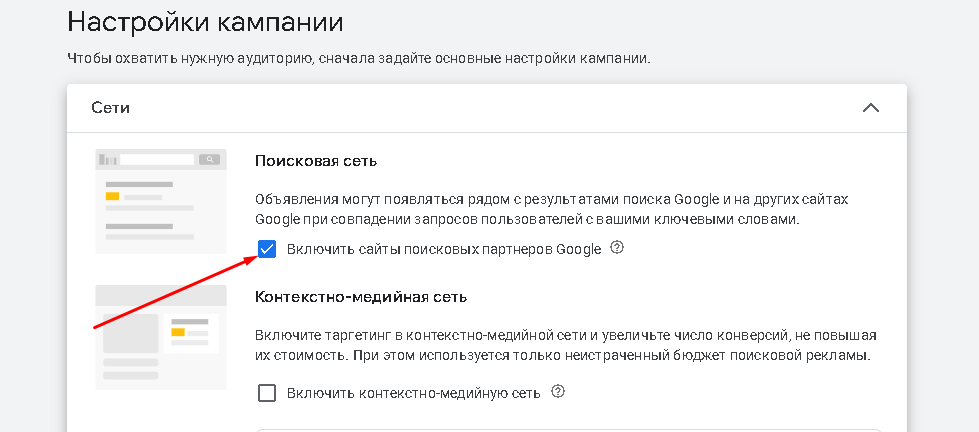 Настройки кампании

Чтобы охватить нужную аудиторию, сначала задайте основные настройки кампании.

Сети

Поисковая сеть

Объявления могут появляться рядом с результатами поиска Google и на других сайтах Google при совпадении запросов пользователей с вашими ключевыми словами.

Включить сайты поисковых партнеров Google

Контекстно-медийная сеть

Включите таргетинг в контекстно-медийной сети и увеличьте число конверсий, не повышая их стоимость. При этом используется только неистраченный бюджет поисковой рекламы.

Включить контекстно-медийную сеть